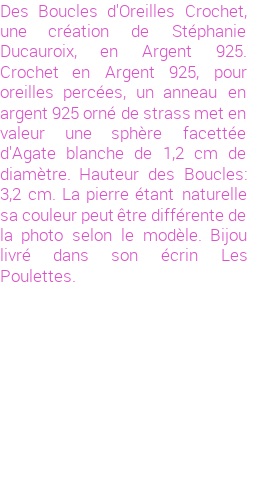 Des Boucles d'Oreilles Crochet, une création de Stéphanie Ducauroix, en Argent 925. Crochet en Argent 925, pour oreilles percées, un anneau en argent 925 orné de strass met en valeur une sphère facettée d'Agate blanche de 1,2 cm de diamètre. Hauteur des Boucles: 3,2 cm. La pierre étant naturelle sa couleur peut être différente de la photo selon le modèle. Bijou livré dans son écrin Les Poulettes.